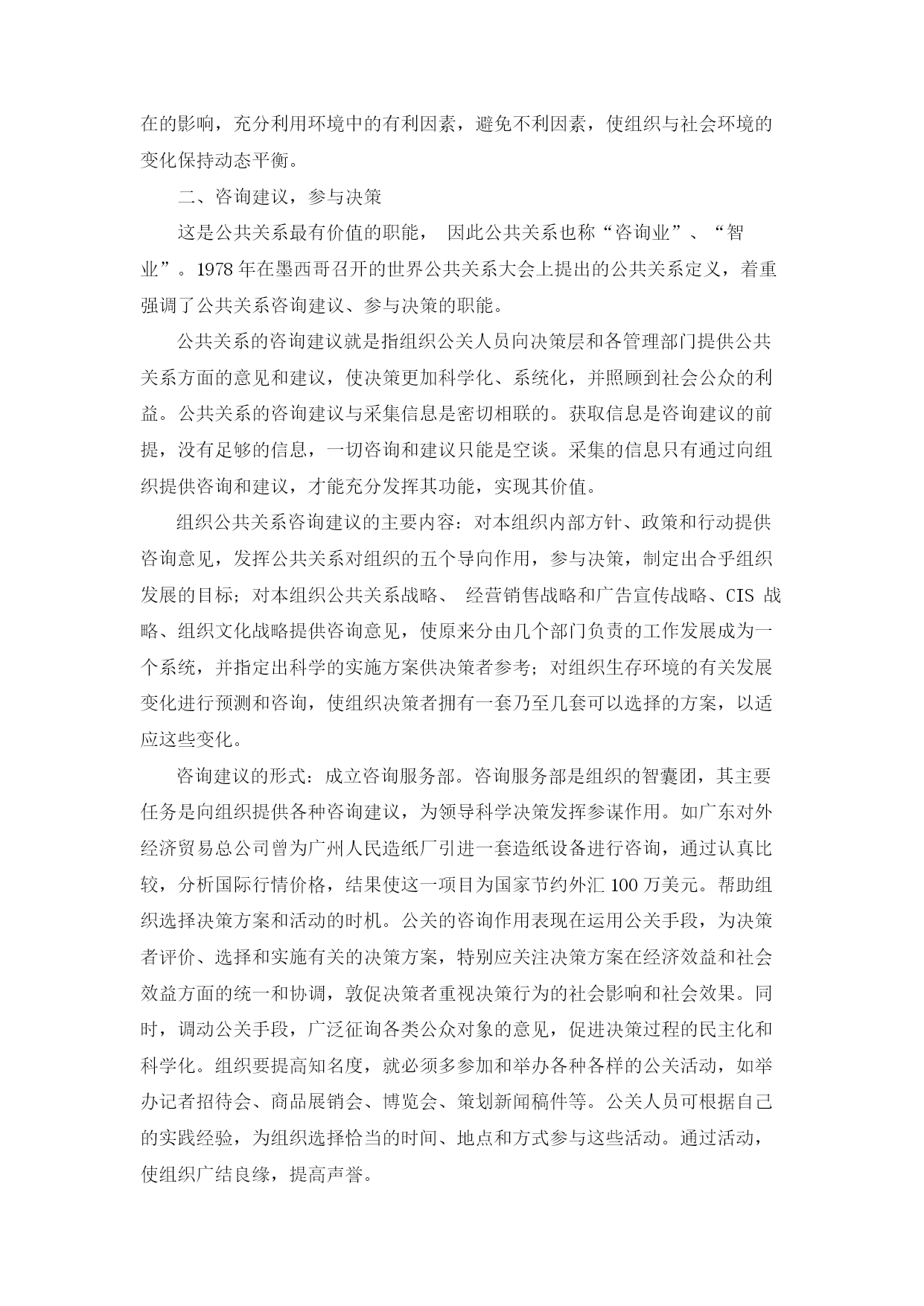 在的影响，充分利用环境中的有利因素，避免不利因素，使组织与社会环境的变化保持动态平衡。

二、咨询建议，参与决策

这是公共关系最有价值的职能， 因此公共关系也称“咨询业”、“智业”。1978 年在墨西哥召开的世界公共关系大会上提出的公共关系定义，着重强调了公共关系咨询建议、参与决策的职能。

公共关系的咨询建议就是指组织公关人员向决策层和各管理部门提供公共关系方面的意见和建议，使决策更加科学化、系统化，并照顾到社会公众的利益。公共关系的咨询建议与采集信息是密切相联的。获取信息是咨询建议的前提，没有足够的信息，一切咨询和建议只能是空谈。采集的信息只有通过向组织提供咨询和建议，才能充分发挥其功能，实现其价值。

组织公共关系咨询建议的主要内容：对本组织内部方针、政策和行动提供咨询意见，发挥公共关系对组织的五个导向作用，参与决策，制定出合乎组织发展的目标；对本组织公共关系战略、 经营销售战略和广告宣传战略、CIS 战略、组织文化战略提供咨询意见，使原来分由几个部门负责的工作发展成为一个系统，并指定出科学的实施方案供决策者参考；对组织生存环境的有关发展变化进行预测和咨询，使组织决策者拥有一套乃至几套可以选择的方案，以适应这些变化。

咨询建议的形式：成立咨询服务部。咨询服务部是组织的智囊团，其主要任务是向组织提供各种咨询建议，为领导科学决策发挥参谋作用。如广东对外经济贸易总公司曾为广州人民造纸厂引进一套造纸设备进行咨询，通过认真比较，分析国际行情价格，结果使这一项目为国家节约外汇 100 万美元。帮助组织选择决策方案和活动的时机。公关的咨询作用表现在运用公关手段，为决策者评价、选择和实施有关的决策方案，特别应关注决策方案在经济效益和社会效益方面的统一和协调，敦促决策者重视决策行为的社会影响和社会效果。同时，调动公关手段，广泛征询各类公众对象的意见，促进决策过程的民主化和科学化。组织要提高知名度，就必须多参加和举办各种各样的公关活动，如举办记者招待会、商品展销会、博览会、策划新闻稿件等。公关人员可根据自己的实践经验，为组织选择恰当的时间、地点和方式参与这些活动。通过活动，使组织广结良缘，提高声誉。